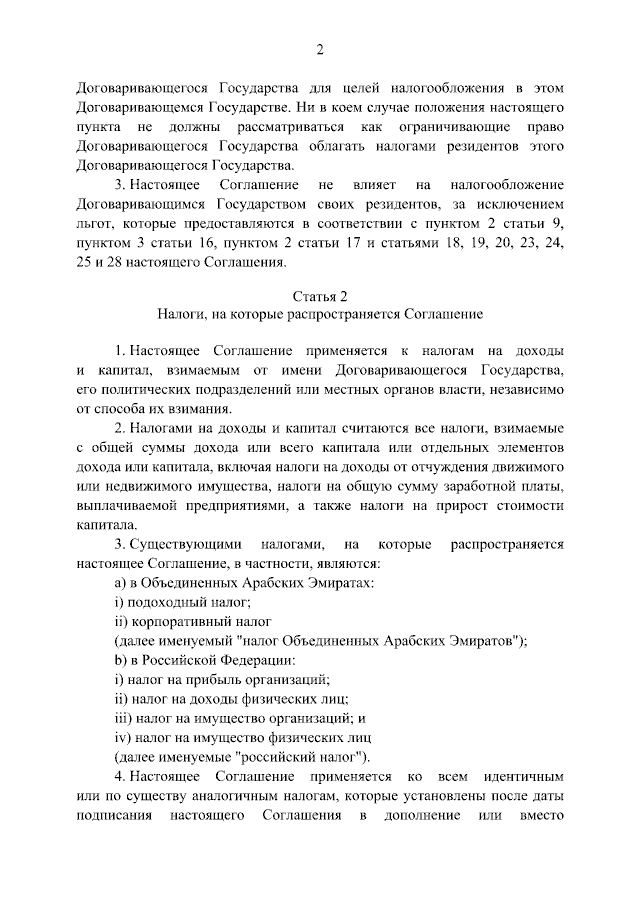 2

Договаривающегося Государства для целей налогообложения в этом Договаривающемся Государстве. Ни в коем случае положения настоящего пункта не должны рассматриваться как ограничивающие право Договаривающегося Государства облагать налогами резидентов этого Договаривающегося Государства.

3. Настоящее Соглашение не влияет на налогообложение Договаривающимся Государством своих резидентов, за исключением льгот, которые предоставляются в соответствии с пунктом 2 статьи 9, пунктом 3 статьи 16, пунктом 2 статьи 17 и статьями 18, 19, 20, 23, 24, 25 и 28 настоящего Соглашения.

Статья 2
Налоги, на которые распространяется Соглашение

1. Настоящее Соглашение применяется к налогам на доходы и капитал, взимаемым от имени Договаривающегося Государства, его политических подразделений или местных органов власти, независимо от способа их взимания.

2. Налогами на доходы и капитал считаются все налоги, взимаемые с общей суммы дохода или всего капитала или отдельных элементов дохода или капитала, включая налоги на доходы от отчуждения движимого или недвижимого имущества, налоги на общую сумму заработной платы, выплачиваемой предприятиями, а также налоги на прирост стоимости капитала.

3. Существующими налогами, на которые распространяется настоящее Соглашение, в частности, являются:

a) в Объединенных Арабских Эмиратах:

i) подоходный налог;

ii) корпоративный налог

(далее именуемый "налог Объединенных Арабских Эмиратов");

b) в Российской Федерации:

i) налог на прибыль организаций;

ii) налог на доходы физических лиц;

iii) налог на имущество организаций; и

iv) налог на имущество физических лиц

(далее именуемые "российский налог").

4. Настоящее Соглашение применяется ко всем идентичным или по существу аналогичным налогам, которые установлены после даты подписания настоящего Соглашения в дополнение или вместо